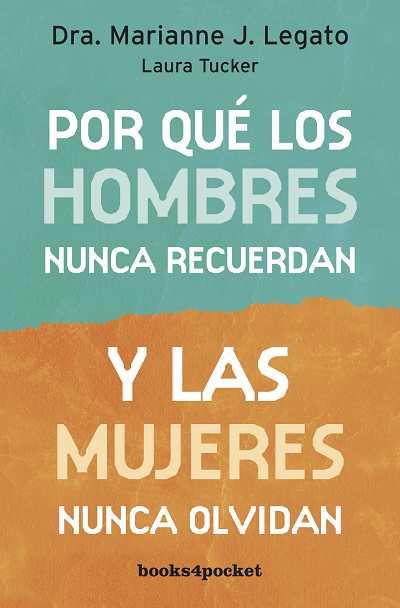 Dra. Marianne J. Legato
Laura Tucker

POR QUÉ LOS HOMBRES NUNCA RECUERDAN

Y LAS MUJERES NUNCA OLVIDAN

books4pocket